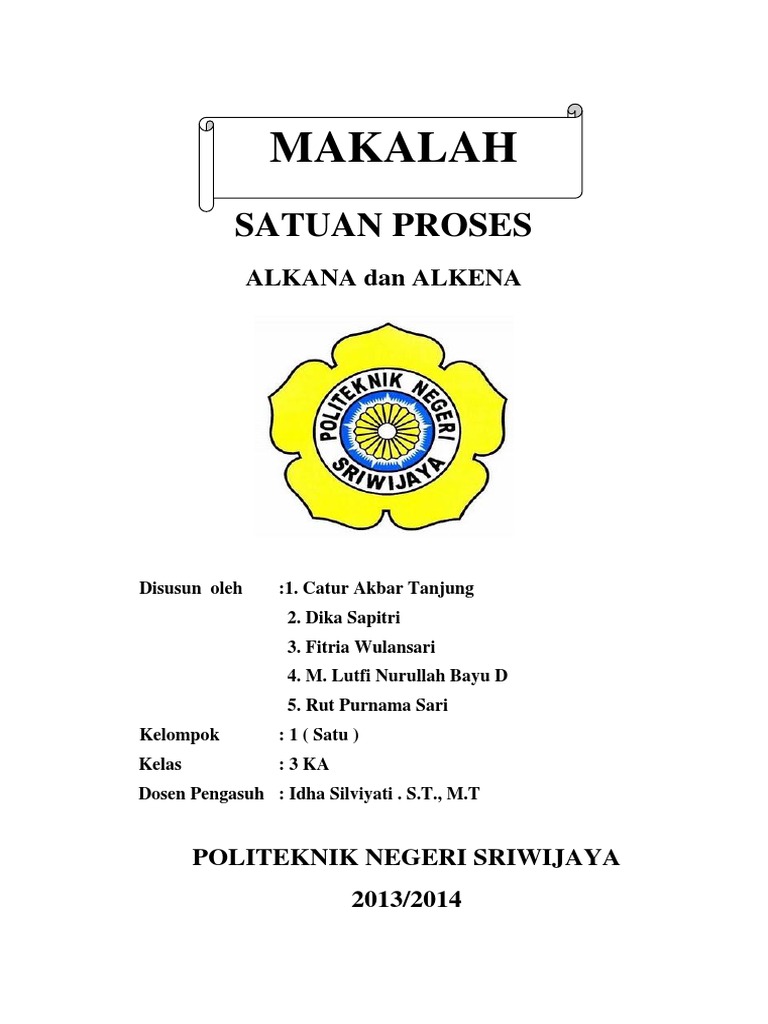 MAKALAH

SATUAN PROSES

ALKANA dan ALKENA

POLITEKNIK NEGERI SRIWIJAYA

Disusun oleh :1. Catur Akbar Tanjung
2. Dika Sapitri
3. Fitria Wulansari
4. M. Lutfi Nurullah Bayu D
5. Rut Purnama Sari

Kelompok : 1 ( Satu )

Kelas : 3 KA

Dosen Pengasuh : Idha Silviyati . S.T., M.T

POLITEKNIK NEGERI SRIWIJAYA

2013/2014